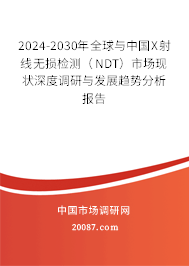 2024-2030年全球与中国X射线无损检测（NDT）市场现状深度调研与发展趋势分析报告

中国市场调研网

20087.com